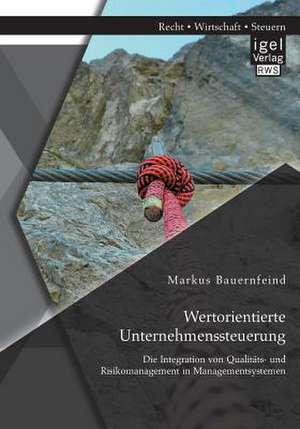 Recht • Wirtschaft • Steuern

igel Verlag RWS

Markus Bauernfeind

Wertorientierte Unternehmenssteuerung

Die Integration von Qualitäts- und Risikomanagement in Managementsystemen